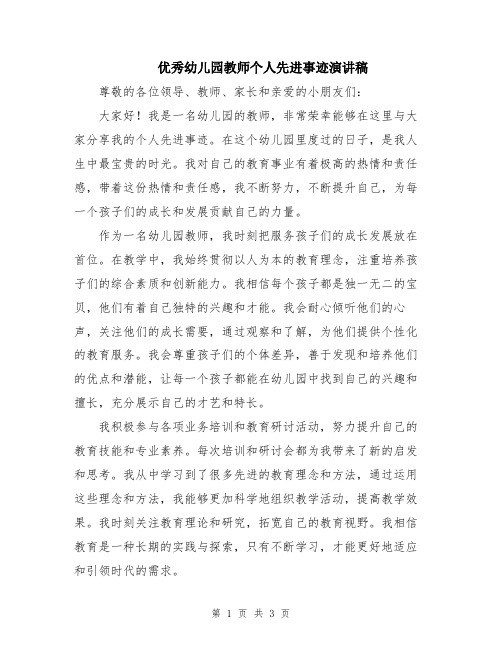 优秀幼儿园教师个人先进事迹演讲稿

尊敬的各位领导、教师、家长和亲爱的小朋友们：

大家好！我是一名幼儿园的教师，非常荣幸能够在这里与大家分享我的个人先进事迹。在这个幼儿园里度过的日子，是我人生中最宝贵的时光。我对自己的教育事业有着极高的热情和责任感，带着这份热情和责任感，我不断努力，不断提升自己，为每一个孩子们的成长和发展贡献自己的力量。

作为一名幼儿园教师，我时刻把服务孩子们的成长发展放在首位。在教学中，我始终贯彻以人为本的教育理念，注重培养孩子们的综合素质和创新能力。我相信每个孩子都是独一无二的宝贝，他们有着自己独特的兴趣和才能。我会耐心倾听他们的心声，关注他们的成长需要，通过观察和了解，为他们提供个性化的教育服务。我会尊重孩子们的个体差异，善于发现和培养他们的优点和潜能，让每一个孩子都能在幼儿园中找到自己的兴趣和擅长，充分展示自己的才艺和特长。

我积极参与各项业务培训和教育研讨活动，努力提升自己的教育技能和专业素养。每次培训和研讨会都为我带来了新的启发和思考。我从中学习到了很多先进的教育理念和方法，通过运用这些理念和方法，我能够更加科学地组织教学活动，提高教学效果。我时刻关注教育理论和研究，拓宽自己的教育视野。我相信教育是一种长期的实践与探索，只有不断学习，才能更好地适应和引领时代的需求。

第 1 页 共 3 页